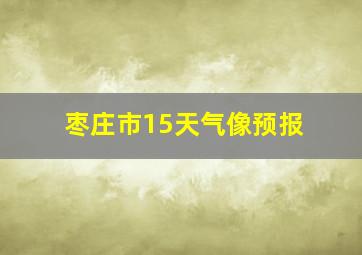 枣庄市15天气像预报